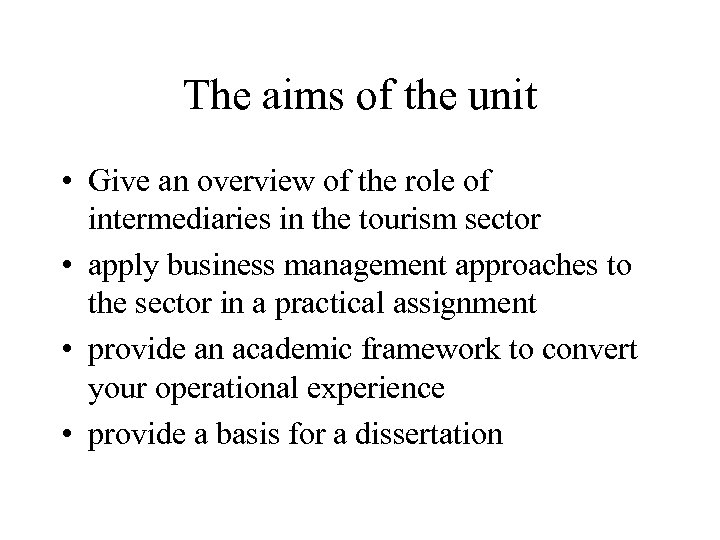 The aims of the unit

• Give an overview of the role of intermediaries in the tourism sector
• apply business management approaches to the sector in a practical assignment
• provide an academic framework to convert your operational experience
• provide a basis for a dissertation